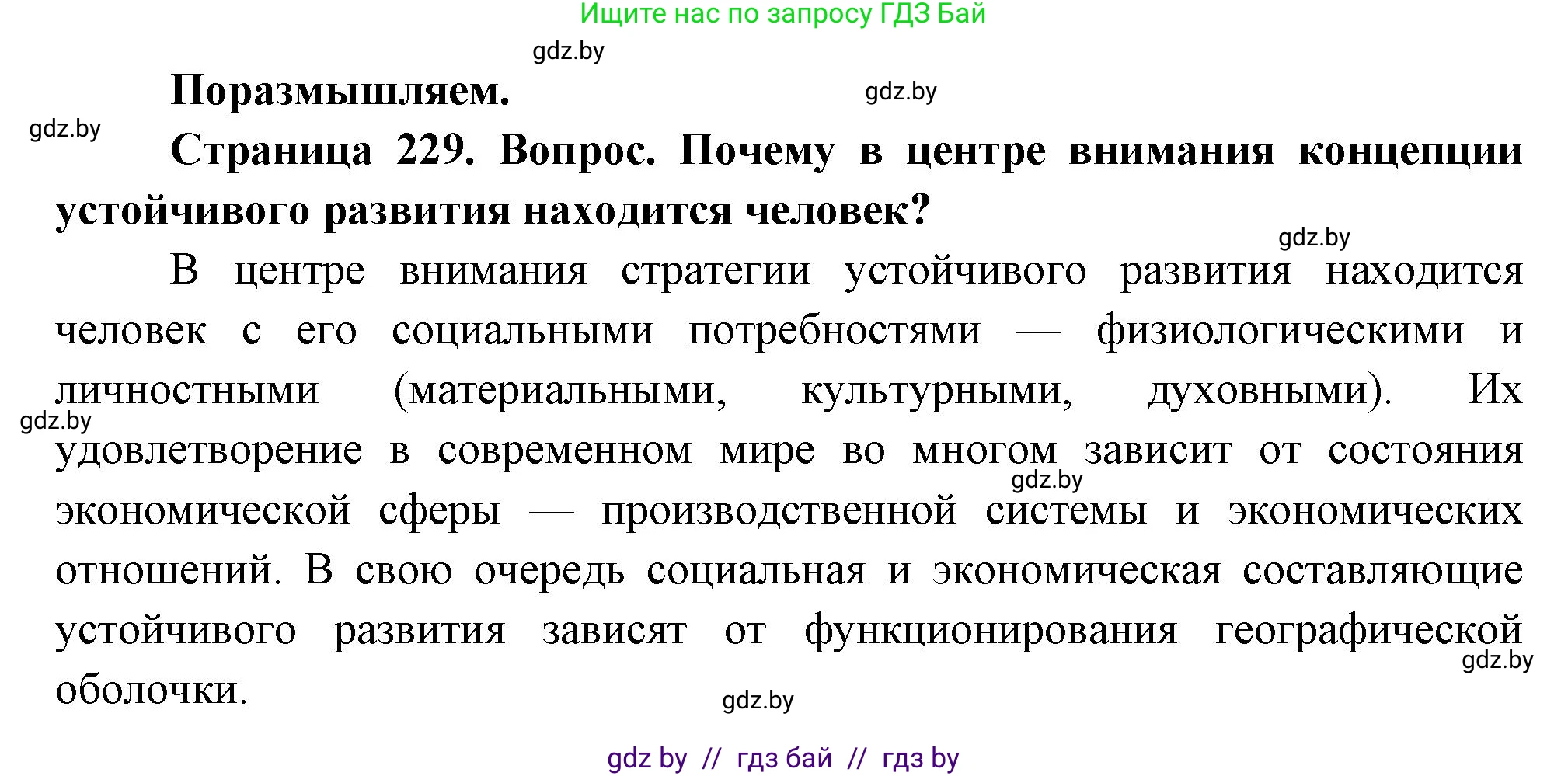 Ищите нас по запросу ГДЗ Бай

gdz.by

Поразмышляем.

gdz.by

gdz.by

Страница 229. Вопрос. Почему в центре внимания концепции устойчивого развития находится человек?

gdz.by

В центре внимания стратегии устойчивого развития находится человек с его социальными потребностями — физиологическими и личностными (материальными, культурными, духовными). Их удовлетворение в современном мире во многом зависит от состояния экономической сферы — производственной системы и экономических отношений. В свою очередь социальная и экономическая составляющие устойчивого развития зависят от функционирования географической оболочки.

gdz.by

gdz.by

gdz.by

gdz.by

gdz by // гдз бай // гдз by